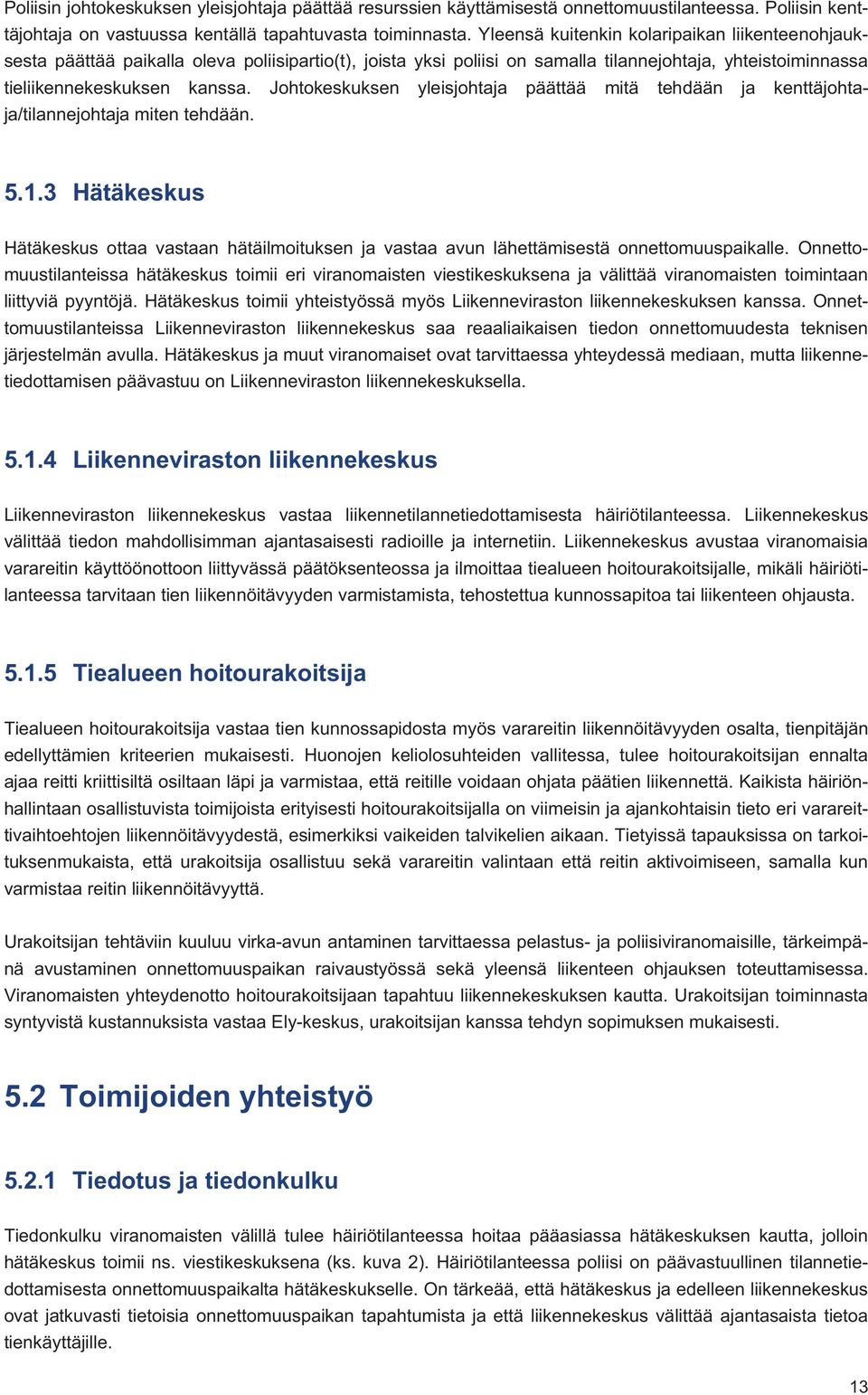 Poliisin johtokeskuksen yleisjohtaja päättää resurssien käyttämisestä onnettomuustilanteessa. Poliisin kenttäjohtaja on vastuussa kentällä tapahtuvasta toiminnasta. Yleensä kuitenkin kolaripaikan liikenteenohjauksesta päättää paikalla oleva poliisipartio(t), joista yksi poliisi on samalla tilannejohtaja, yhteistoiminnassa tieliikennekeskuksen kanssa. Johtokeskuksen yleisjohtaja päättää mitä tehdään ja kenttäjohtaja/tilannejohtaja miten tehdään.

5.1.3 Hätäkeskus

Hätäkeskus ottaa vastaan hätäilmoituksen ja vastaa avun lähettämisestä onnettomuuspaikalle. Onnettomuustilanteissa hätäkeskus toimii eri viranomaisten viestikeskuksena ja välittää viranomaisten toimintaan liittyviä pyyntöjä. Hätäkeskus toimii yhteistyössä myös Liikenneviraston liikennekeskuksen kanssa. Onnettomuustilanteissa Liikenneviraston liikennekeskus saa reaaliaikaisen tiedon onnettomuudesta teknisen järjestelmän avulla. Hätäkeskus ja muut viranomaiset ovat tarvittaessa yhteydessä mediaan, mutta liikennetiedottamisen päävastuu on Liikenneviraston liikennekeskuksella.

5.1.4 Liikenneviraston liikennekeskus

Liikenneviraston liikennekeskus vastaa liikennetilannetiedottamisesta häiriötilanteessa. Liikennekeskus välittää tiedon mahdollisimman ajantasaisesti radioille ja internetiin. Liikennekeskus avustaa viranomaisia varareitin käyttöönottoon liittyvässä päätöksenteossa ja ilmoittaa tiealueen hoitourakoitsijalle, mikäli häiriötilanteessa tarvitaan tien liikennöitävyyden varmistamista, tehostettua kunnossapitoa tai liikenteen ohjausta.

5.1.5 Tiealueen hoitourakoitsija

Tiealueen hoitourakoitsija vastaa tien kunnossapidosta myös varareitin liikennöitävyyden osalta, tienpitäjän edellyttämien kriteerien mukaisesti. Huonojen keliolosuhteiden vallitessa, tulee hoitourakoitsijan ennalta ajaa reitti kriittisiltä osiltaan läpi ja varmistaa, että reitille voidaan ohjata päätien liikennettä. Kaikista häiriönhallintaan osallistuvista toimijoista erityisesti hoitourakoitsijalla on viimeisin ja ajankohtaisin tieto eri varareittivaihtoehtojen liikennöitävyydestä, esimerkiksi vaikeiden talvikelien aikaan. Tietyissä tapauksissa on tarkoituksenmukaista, että urakoitsija osallistuu sekä varareitin valintaan että reitin aktivoimiseen, samalla kun varmistaa reitin liikennöitävyyttä.

Urakoitsijan tehtäviin kuuluu virka-avun antaminen tarvittaessa pelastus- ja poliisiviranomaisille, tärkeimpänä avustaminen onnettomuuspaikan raivaustyössä sekä yleensä liikenteen ohjauksen toteuttamisessa. Viranomaisten yhteydenotto hoitourakoitsijaan tapahtuu liikennekeskuksen kautta. Urakoitsijan toiminnasta syntyvistä kustannuksista vastaa Ely-keskus, urakoitsijan kanssa tehdyn sopimuksen mukaisesti.

5.2 Toimijoiden yhteistyö

5.2.1 Tiedotus ja tiedonkulku

Tiedonkulku viranomaisten välillä tulee häiriötilanteessa hoitaa pääasiassa hätäkeskuksen kautta, jolloin hätäkeskus toimii ns. viestikeskuksena (ks. kuva 2). Häiriötilanteessa poliisi on päävastuullinen tilannetiedottamisesta onnettomuuspaikalta hätäkeskukselle. On tärkeää, että hätäkeskus ja edelleen liikennekeskus ovat jatkuvasti tietoisia onnettomuuspaikan tapahtumista ja että liikennekeskus välittää ajantasaista tietoa tienkäyttäjille.

13